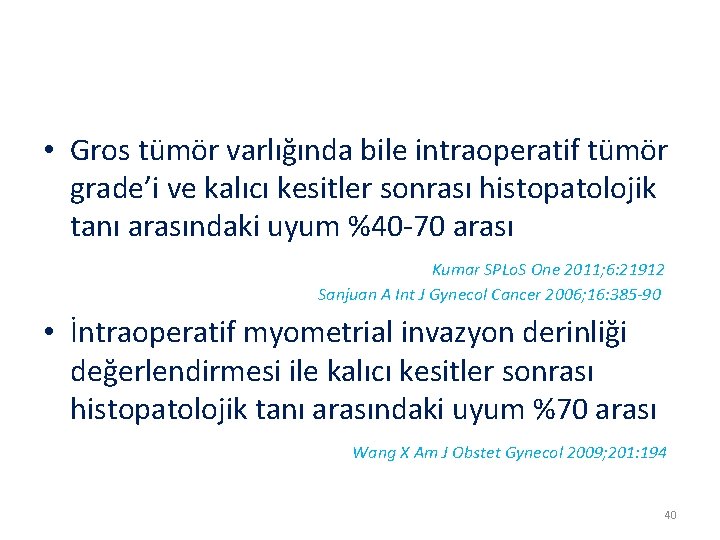 • Gros tümör varlığında bile intraoperatif tümör grade'i ve kalıcı kesitler sonrası histopatolojik tanı arasındaki uyum %40-70 arası

Kumar SPLoS One 2011;6:21912
Sanjuan A Int J Gynecol Cancer 2006;16:385-90

• İntraoperatif myometrial invazyon derinliği değerlendirmesi ile kalıcı kesitler sonrası histopatolojik tanı arasındaki uyum %70 arası

Wang X Am J Obstet Gynecol 2009;201:194

40